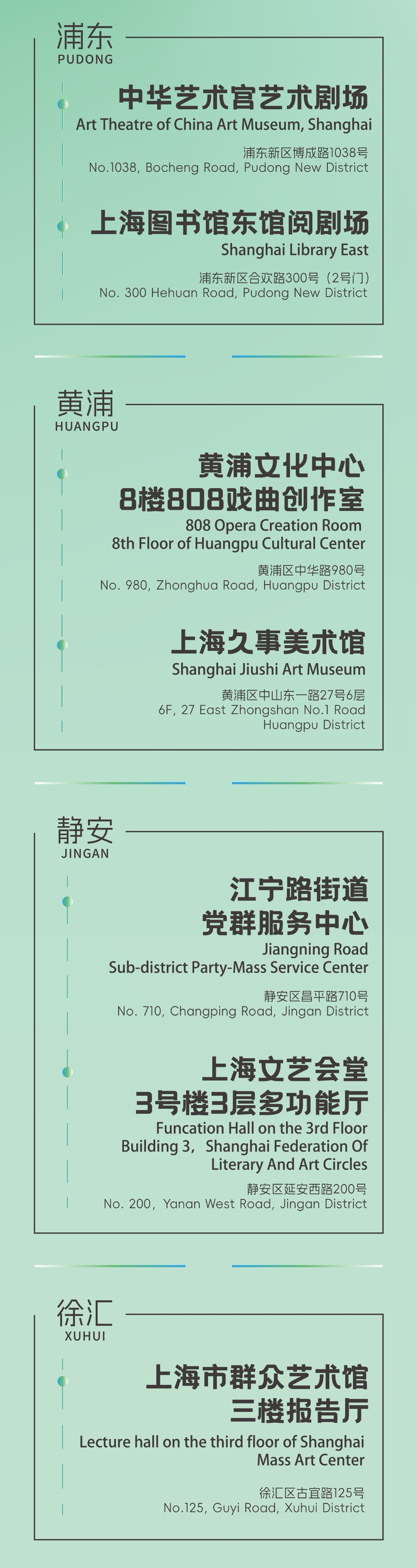 浦东
PUDONG

中华艺术宫艺术剧场
Art Theatre of China Art Museum, Shanghai

浦东新区博成路1038号
No.1038, Bocheng Road, Pudong New District

上海图书馆东馆阅剧场
Shanghai Library East

浦东新区合欢路300号（2号门）
No. 300 Hehuan Road, Pudong New District

黄浦
HUANGPU

黄浦文化中心
8楼808戏曲创作室
808 Opera Creation Room
8th Floor of Huangpu Cultural Center

黄浦区中华路980号
No. 980, Zhonghua Road, Huangpu District

上海久事美术馆
Shanghai Jiushi Art Museum

黄浦区中山东一路27号6层
6F, 27 East Zhongshan No.1 Road
Huangpu District

静安
JINGAN

江宁路街道
党群服务中心
Jiangning Road
Sub-district Party-Mass Service Center

静安区昌平路710号
No. 710, Changping Road, Jingan District

上海文艺会堂
3号楼3层多功能厅
Funcation Hall on the 3rd Floor
Building 3，Shanghai Federation Of
Literary And Art Circles

静安区延安西路200号
No. 200，Yanan West Road, Jingan District

徐汇
XUHUI

上海市群众艺术馆
三楼报告厅
Lecture hall on the third floor of Shanghai
Mass Art Center

徐汇区古宜路125号
No.125, Guyi Road, Xuhui District